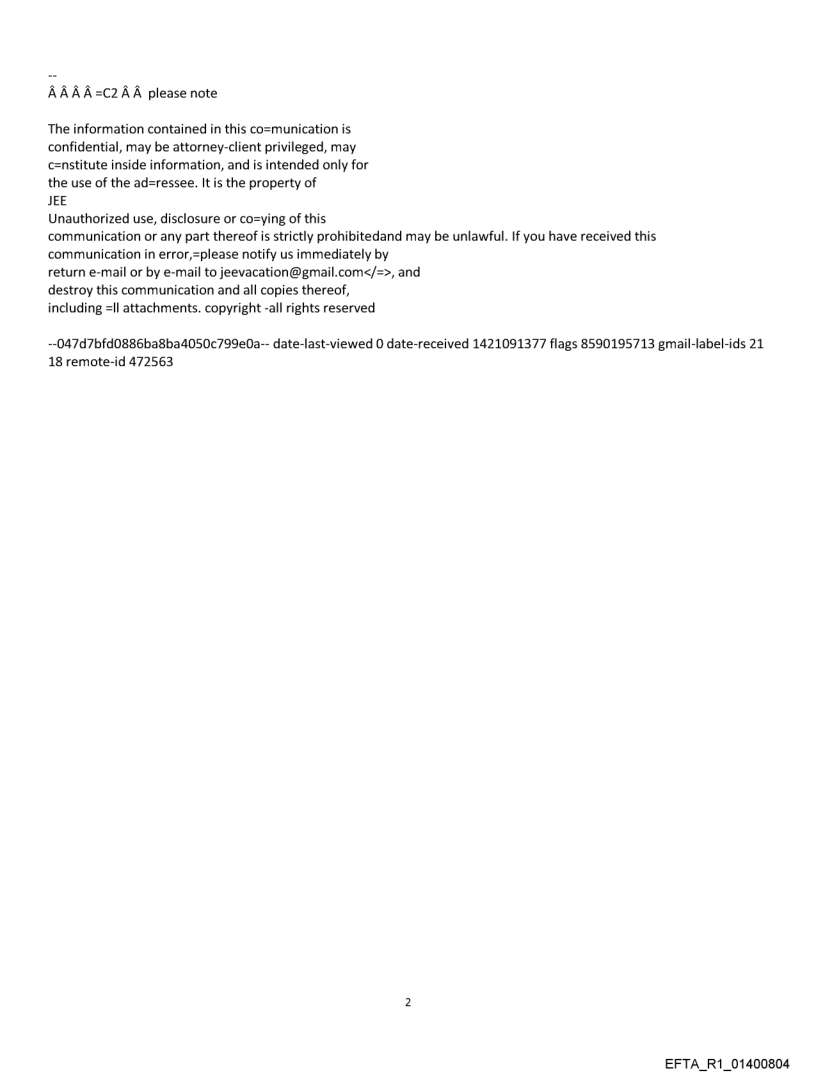 --
Â Â Â Â =C2 Â Â  please note

The information contained in this co=munication is confidential, may be attorney-client privileged, may c=nstitute inside information, and is intended only for the use of the ad=ressee. It is the property of JEE
Unauthorized use, disclosure or co=ying of this communication or any part thereof is strictly prohibitedand may be unlawful. If you have received this communication in error,=please notify us immediately by return e-mail or by e-mail to jeevacation@gmail.com</=>, and destroy this communication and all copies thereof, including =ll attachments. copyright -all rights reserved

--047d7bfd0886ba8ba4050c799e0a-- date-last-viewed 0 date-received 1421091377 flags 8590195713 gmail-label-ids 21 18 remote-id 472563

2

EFTA_R1_01400804